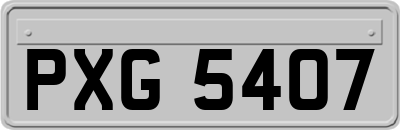 PXG 5407